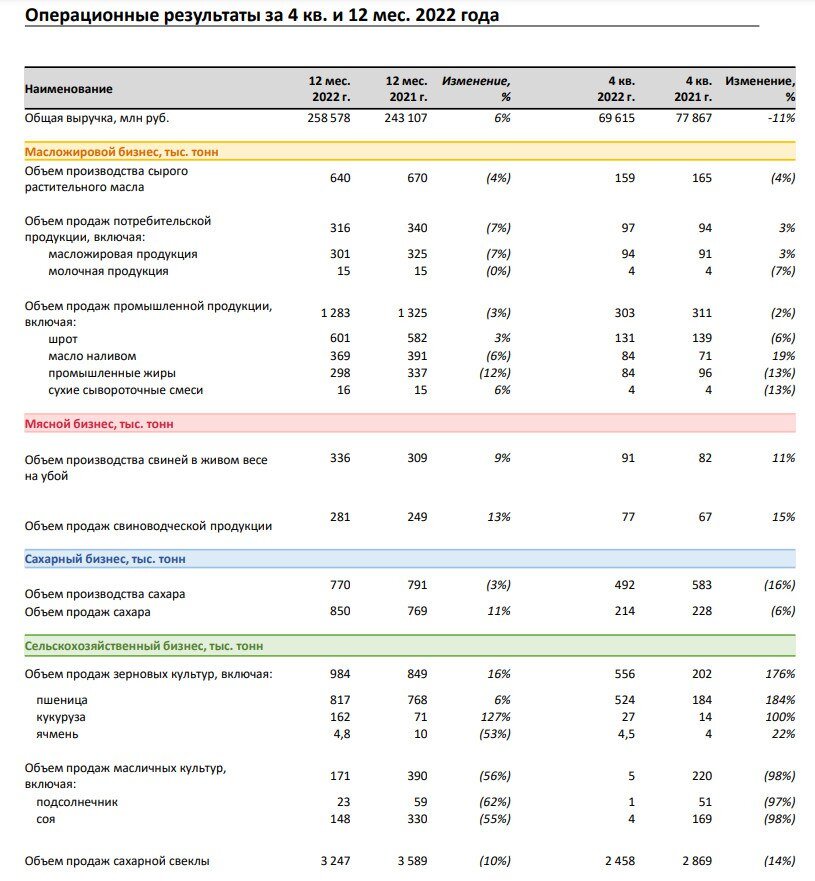 Операционные результаты за 4 кв. и 12 мес. 2022 года

| Наименование | 12 мес. 2022 г. | 12 мес. 2021 г. | Изменение, % | 4 кв. 2022 г. | 4 кв. 2021 г. | Изменение, % |
|---|---|---|---|---|---|---|
| Общая выручка, млн руб. | 258 578 | 243 107 | 6% | 69 615 | 77 867 | -11% |
| Масложировой бизнес, тыс. тонн | | | | | | |
| Объем производства сырого растительного масла | 640 | 670 | (4%) | 159 | 165 | (4%) |
| Объем продаж потребительской продукции, включая: | 316 | 340 | (7%) | 97 | 94 | 3% |
| масложировая продукция | 301 | 325 | (7%) | 94 | 91 | 3% |
| молочная продукция | 15 | 15 | (0%) | 4 | 4 | (7%) |
| Объем продаж промышленной продукции, включая: | 1 283 | 1 325 | (3%) | 303 | 311 | (2%) |
| шрот | 601 | 582 | 3% | 131 | 139 | (6%) |
| масло наливом | 369 | 391 | (6%) | 84 | 71 | 19% |
| промышленные жиры | 298 | 337 | (12%) | 84 | 96 | (13%) |
| сухие сывороточные смеси | 16 | 15 | 6% | 4 | 4 | (13%) |
| Мясной бизнес, тыс. тонн | | | | | | |
| Объем производства свиней в живом весе на убой | 336 | 309 | 9% | 91 | 82 | 11% |
| Объем продаж свиноводческой продукции | 281 | 249 | 13% | 77 | 67 | 15% |
| Сахарный бизнес, тыс. тонн | | | | | | |
| Объем производства сахара | 770 | 791 | (3%) | 492 | 583 | (16%) |
| Объем продаж сахара | 850 | 769 | 11% | 214 | 228 | (6%) |
| Сельскохозяйственный бизнес, тыс. тонн | | | | | | |
| Объем продаж зерновых культур, включая: | 984 | 849 | 16% | 556 | 202 | 176% |
| пшеница | 817 | 768 | 6% | 524 | 184 | 184% |
| кукуруза | 162 | 71 | 127% | 27 | 14 | 100% |
| ячмень | 4,8 | 10 | (53%) | 4,5 | 4 | 22% |
| Объем продаж масличных культур, включая: | 171 | 390 | (56%) | 5 | 220 | (98%) |
| подсолнечник | 23 | 59 | (62%) | 1 | 51 | (97%) |
| соя | 148 | 330 | (55%) | 4 | 169 | (98%) |
| Объем продаж сахарной свеклы | 3 247 | 3 589 | (10%) | 2 458 | 2 869 | (14%) |